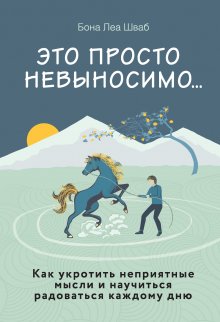 Бона Леа Шваб

ЭТО ПРОСТО НЕВЫНОСИМО...

Как укротить неприятные мысли и научиться радоваться каждому дню